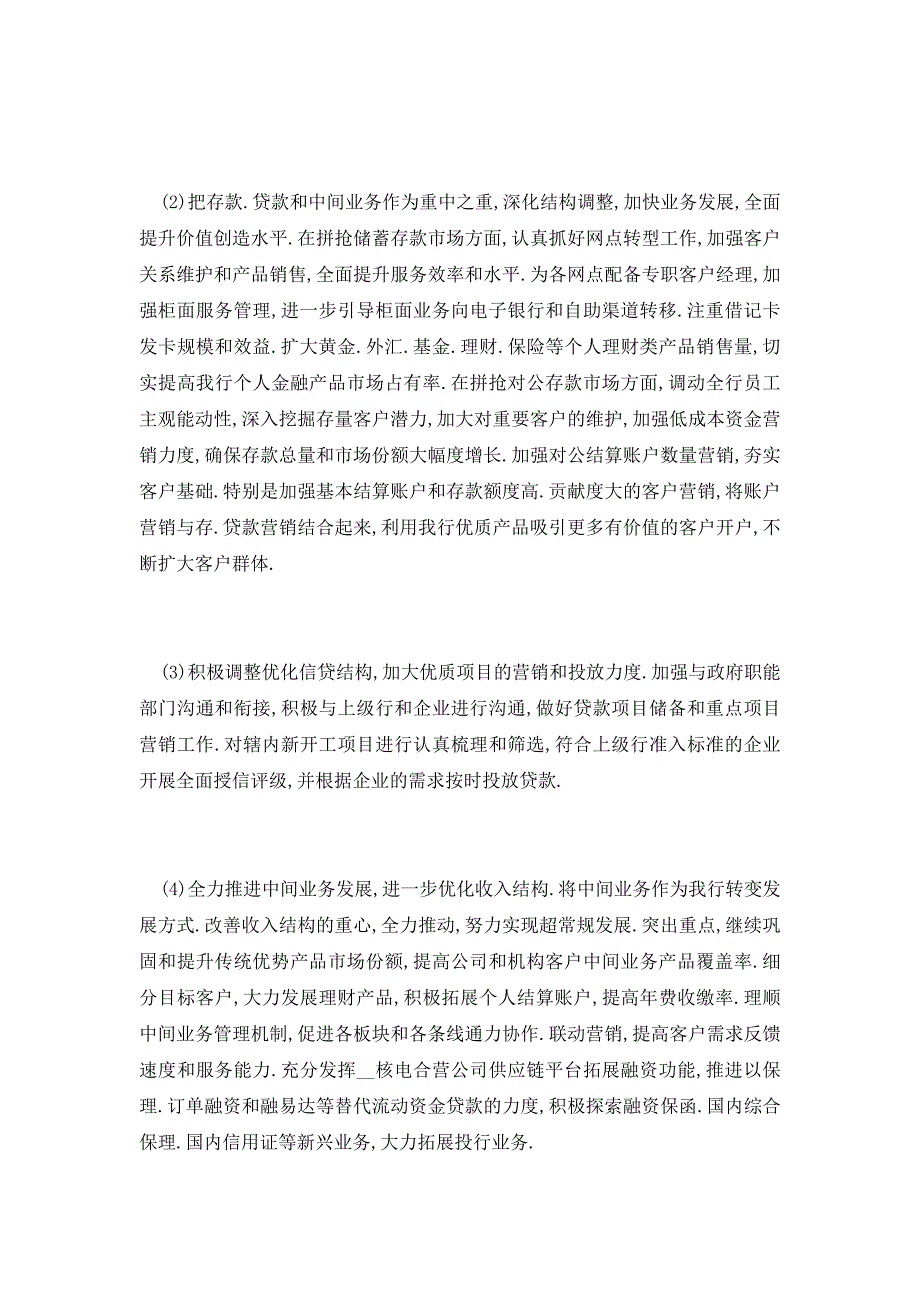 (2)把存款.贷款和中间业务作为重中之重,深化结构调整,加快业务发展,全面提升价值创造水平.在拼抢储蓄存款市场方面,认真抓好网点转型工作,加强客户关系维护和产品销售,全面提升服务效率和水平.为各网点配备专职客户经理,加强柜面服务管理,进一步引导柜面业务向电子银行和自助渠道转移.注重借记卡发卡规模和效益.扩大黄金.外汇.基金.理财.保险等个人理财类产品销售量,切实提高我行个人金融产品市场占有率.在拼抢对公存款市场方面,调动全行员工主观能动性,深入挖掘存量客户潜力,加大对重要客户的维护,加强低成本资金营销力度,确保存款总量和市场份额大幅度增长.加强对公结算账户数量营销,夯实客户基础.特别是加强基本结算账户和存款额度高.贡献度大的客户营销,将账户营销与存.贷款营销结合起来,利用我行优质产品吸引更多有价值的客户开户,不断扩大客户群体.

(3)积极调整优化信贷结构,加大优质项目的营销和投放力度.加强与政府职能部门沟通和衔接,积极与上级行和企业进行沟通,做好贷款项目储备和重点项目营销工作.对辖内新开工项目进行认真梳理和筛选,符合上级行准入标准的企业开展全面授信评级,并根据企业的需求按时投放贷款.

(4)全力推进中间业务发展,进一步优化收入结构.将中间业务作为我行转变发展方式.改善收入结构的重心,全力推动,努力实现超常规发展.突出重点,继续巩固和提升传统优势产品市场份额,提高公司和机构客户中间业务产品覆盖率.细分目标客户,大力发展理财产品,积极拓展个人结算账户,提高年费收缴率.理顺中间业务管理机制,促进各板块和各条线通力协作.联动营销,提高客户需求反馈速度和服务能力.充分发挥__核电合营公司供应链平台拓展融资功能,推进以保理.订单融资和融易达等替代流动资金贷款的力度,积极探索融资保函.国内综合保理.国内信用证等新兴业务,大力拓展投行业务.